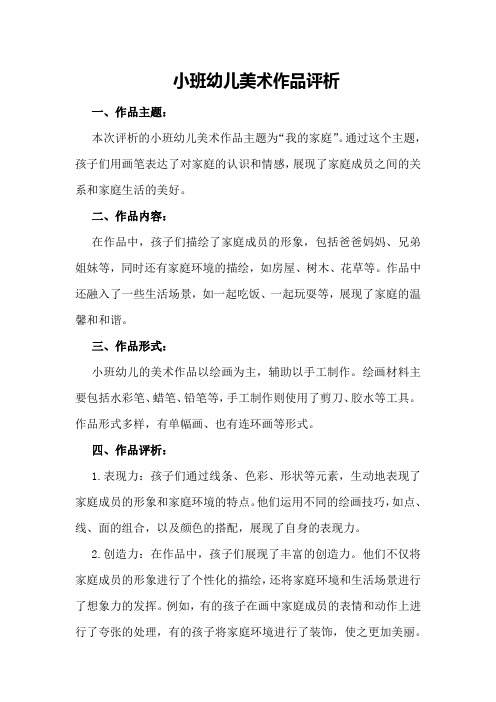 小班幼儿美术作品评析

一、作品主题：

本次评析的小班幼儿美术作品主题为“我的家庭”。通过这个主题，孩子们用画笔表达了对家庭的认识和情感，展现了家庭成员之间的关系和家庭生活的美好。

二、作品内容：

在作品中，孩子们描绘了家庭成员的形象，包括爸爸妈妈、兄弟姐妹等，同时还有家庭环境的描绘，如房屋、树木、花草等。作品中还融入了一些生活场景，如一起吃饭、一起玩耍等，展现了家庭的温馨和和谐。

三、作品形式：

小班幼儿的美术作品以绘画为主，辅助以手工制作。绘画材料主要包括水彩笔、蜡笔、铅笔等，手工制作则使用了剪刀、胶水等工具。作品形式多样，有单幅画、也有连环画等形式。

四、作品评析：

1.表现力：孩子们通过线条、色彩、形状等元素，生动地表现了家庭成员的形象和家庭环境的特点。他们运用不同的绘画技巧，如点、线、面的组合，以及颜色的搭配，展现了自身的表现力。

2.创造力：在作品中，孩子们展现了丰富的创造力。他们不仅将家庭成员的形象进行了个性化的描绘，还将家庭环境和生活场景进行了想象力的发挥。例如，有的孩子在画中家庭成员的表情和动作上进行了夸张的处理，有的孩子将家庭环境进行了装饰，使之更加美丽。